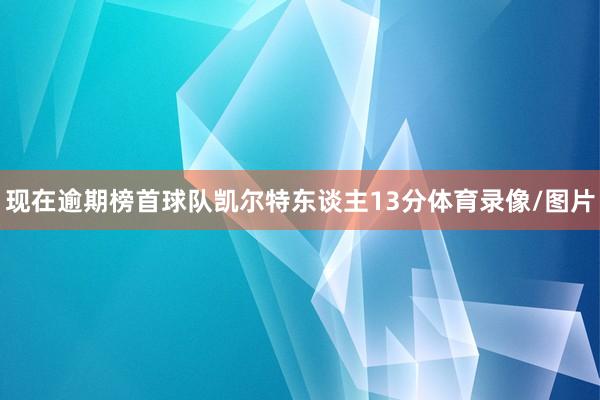 现在逾期榜首球队凯尔特东谈主13分体育录像/图片